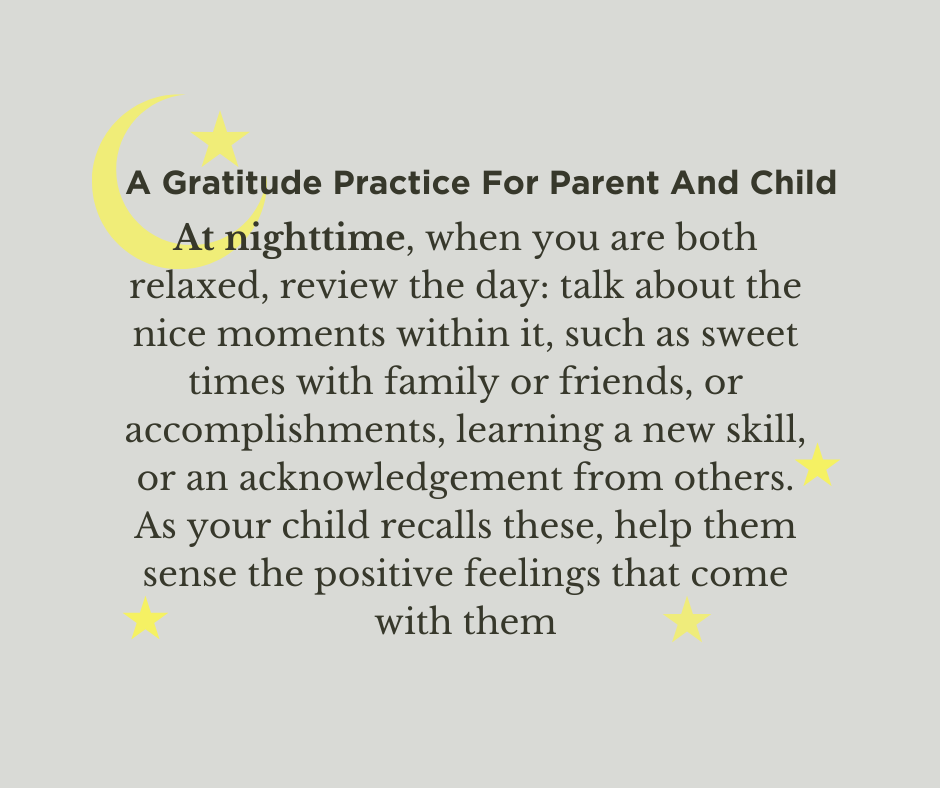 A Gratitude Practice For Parent And Child

At nighttime, when you are both relaxed, review the day: talk about the nice moments within it, such as sweet times with family or friends, or accomplishments, learning a new skill, or an acknowledgement from others. As your child recalls these, help them sense the positive feelings that come with them